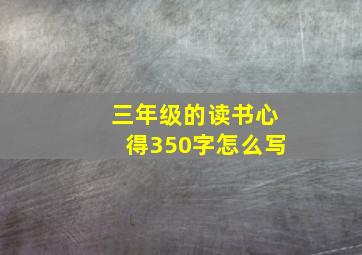 三年级的读书心得350字怎么写